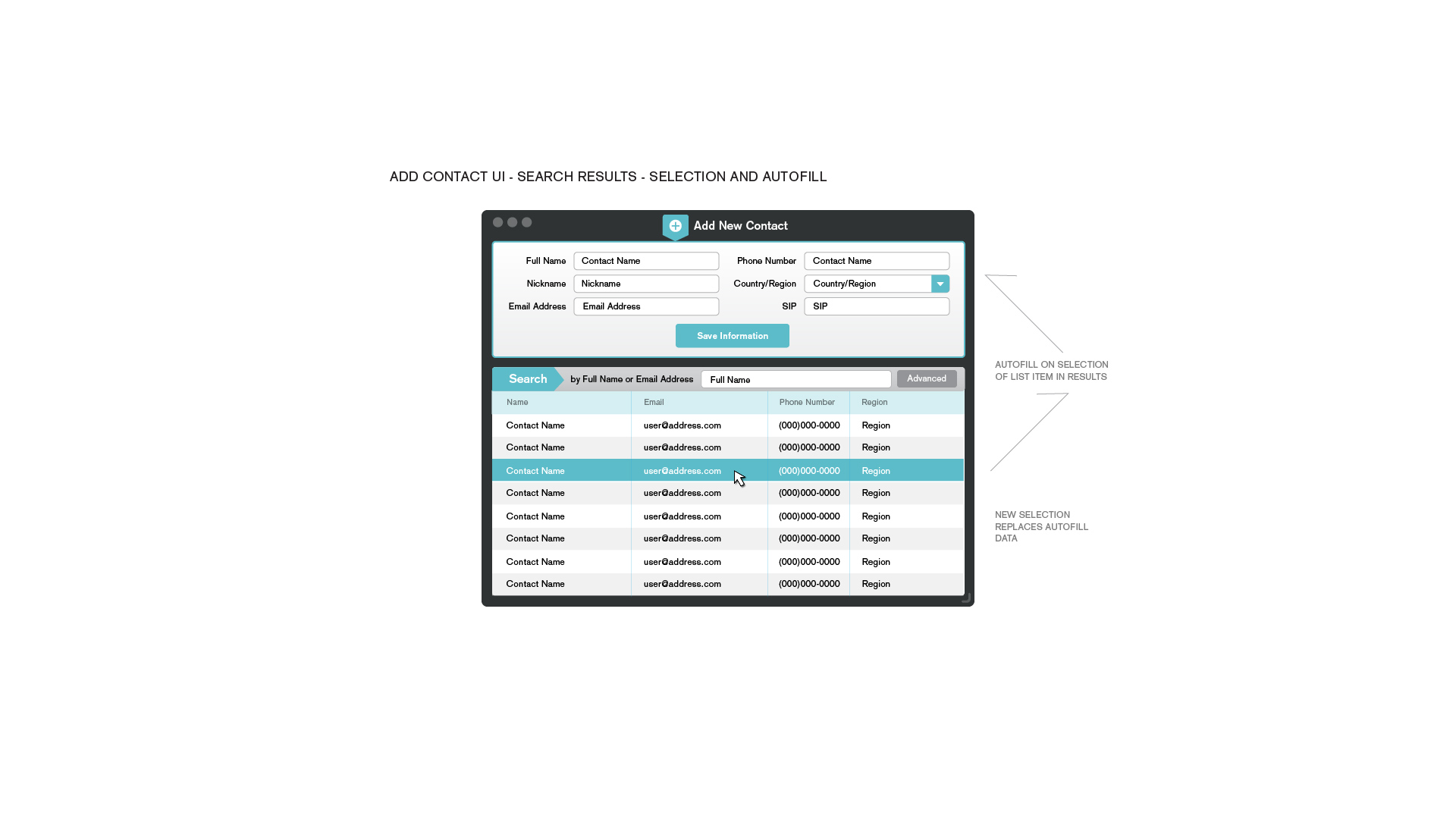 ADD CONTACT UI - SEARCH RESULTS - SELECTION AND AUTOFILL

Add New Contact

Full Name Contact Name
Nickname Nickname
Email Address Email Address
Phone Number Contact Name
Country/Region Country/Region
SIP SIP

Save Information

Search by Full Name or Email Address Full Name Advanced

| Name | Email | Phone Number | Region |
|---|---|---|---|
| Contact Name | user@address.com | (000)000-0000 | Region |
| Contact Name | user@address.com | (000)000-0000 | Region |
| Contact Name | user@address.com | (000)000-0000 | Region |
| Contact Name | user@address.com | (000)000-0000 | Region |
| Contact Name | user@address.com | (000)000-0000 | Region |
| Contact Name | user@address.com | (000)000-0000 | Region |
| Contact Name | user@address.com | (000)000-0000 | Region |
| Contact Name | user@address.com | (000)000-0000 | Region |

AUTOFILL ON SELECTION OF LIST ITEM IN RESULTS

NEW SELECTION REPLACES AUTOFILL DATA